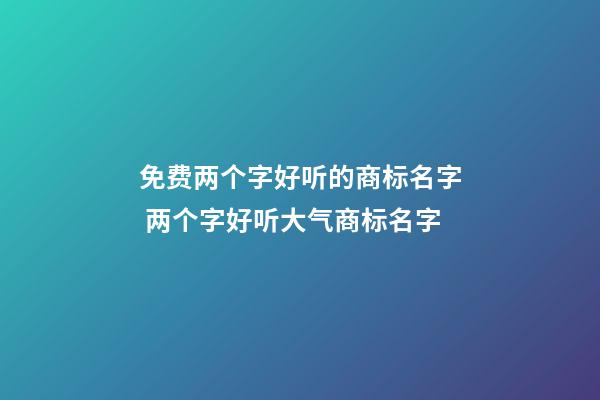 免费两个字好听的商标名字
两个字好听大气商标名字